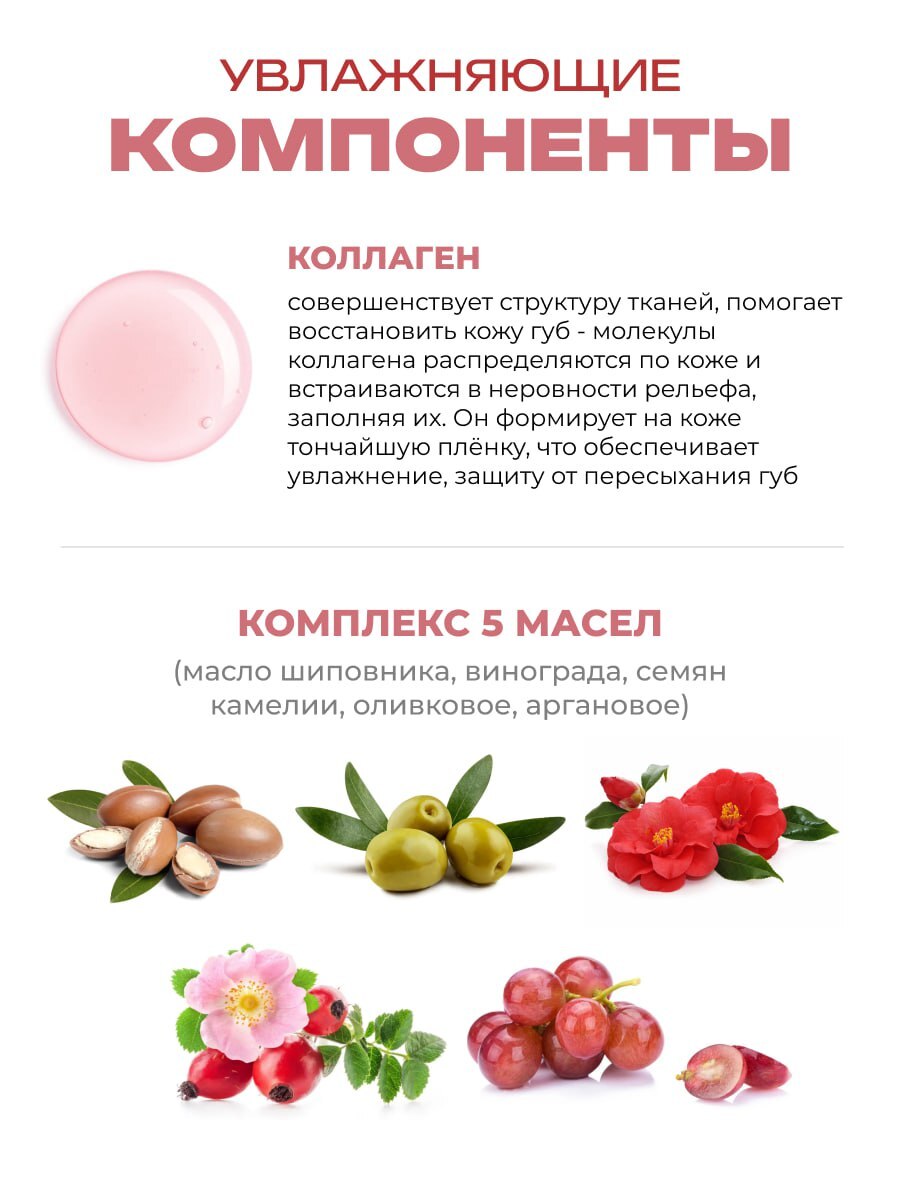 УВЛАЖНЯЮЩИЕ
КОМПОНЕНТЫ

КОЛЛАГЕН

совершенствует структуру тканей, помогает восстановить кожу губ - молекулы коллагена распределяются по коже и встраиваются в неровности рельефа, заполняя их. Он формирует на коже тончайшую плёнку, что обеспечивает увлажнение, защиту от пересыхания губ

КОМПЛЕКС 5 МАСЕЛ

(масло шиповника, винограда, семян камелии, оливковое, аргановое)